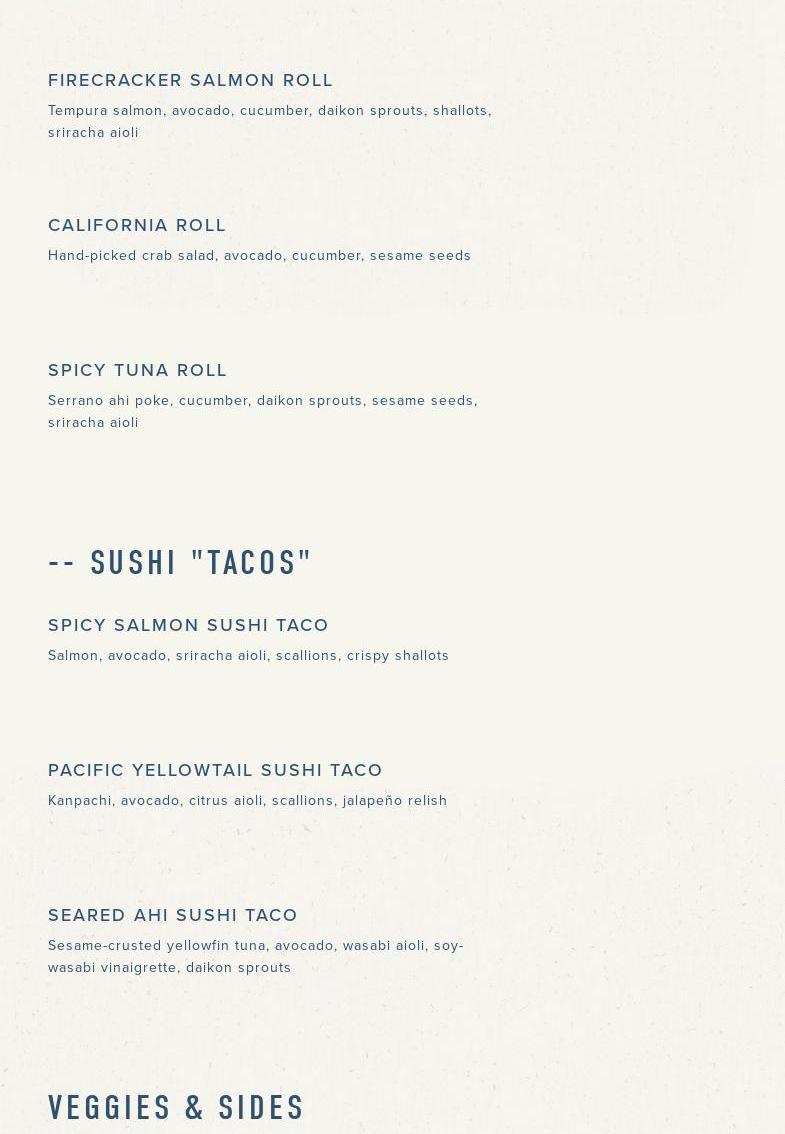 FIRECRACKER SALMON ROLL
Tempura salmon, avocado, cucumber, daikon sprouts, shallots, sriracha aioli

CALIFORNIA ROLL
Hand-picked crab salad, avocado, cucumber, sesame seeds

SPICY TUNA ROLL
Serrano ahi poke, cucumber, daikon sprouts, sesame seeds, sriracha aioli

-- SUSHI "TACOS"

SPICY SALMON SUSHI TACO
Salmon, avocado, sriracha aioli, scallions, crispy shallots

PACIFIC YELLOWTAIL SUSHI TACO
Kanpachi, avocado, citrus aioli, scallions, jalapeño relish

SEARED AHI SUSHI TACO
Sesame-crusted yellowfin tuna, avocado, wasabi aioli, soy-wasabi vinaigrette, daikon sprouts

VEGGIES & SIDES